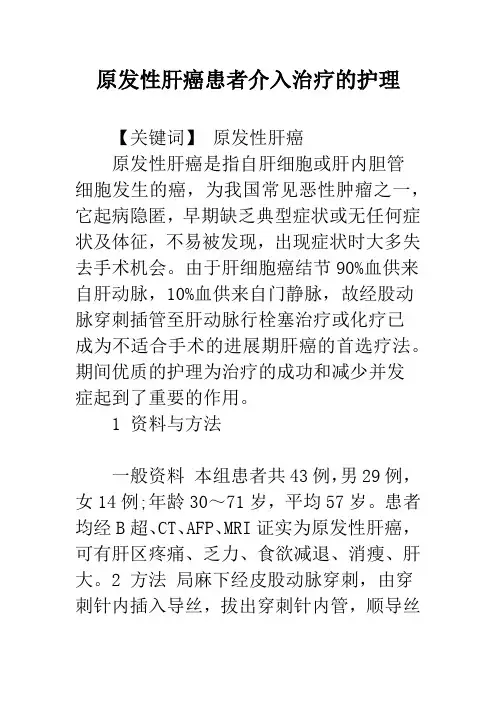 原发性肝癌患者介入治疗的护理

【关键词】 原发性肝癌

原发性肝癌是指自肝细胞或肝内胆管细胞发生的癌，为我国常见恶性肿瘤之一，它起病隐匿，早期缺乏典型症状或无任何症状及体征，不易被发现，出现症状时大多失去手术机会。由于肝细胞癌结节90%血供来自肝动脉，10%血供来自门静脉，故经股动脉穿刺插管至肝动脉行栓塞治疗或化疗已成为不适合手术的进展期肝癌的首选疗法。期间优质的护理为治疗的成功和减少并发症起到了重要的作用。

1 资料与方法

一般资料 本组患者共43例,男29例，女14例;年龄30～71岁，平均57岁。患者均经B超、CT、AFP、MRI证实为原发性肝癌，可有肝区疼痛、乏力、食欲减退、消瘦、肝大。2 方法 局麻下经皮股动脉穿刺，由穿刺针内插入导丝，拔出穿刺针内管，顺导丝